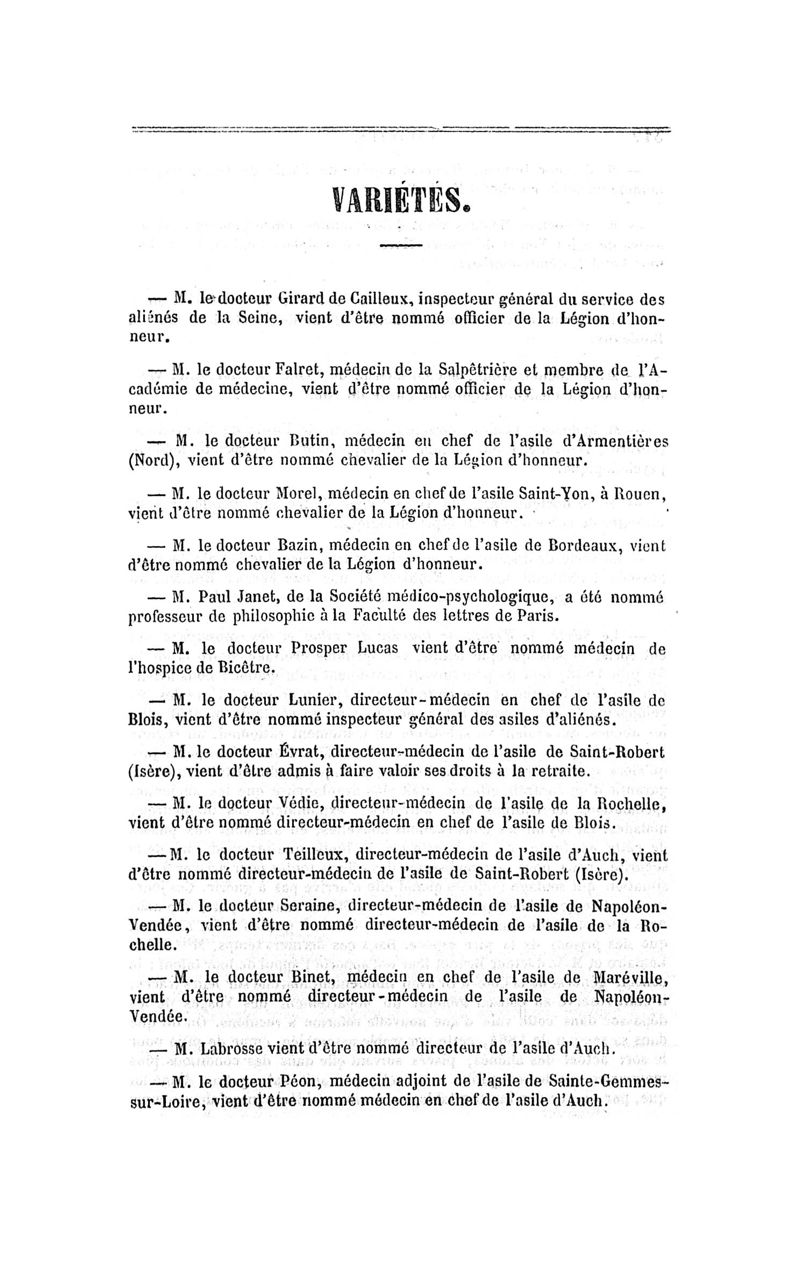 VARIÉTÉS.

— M. le docteur Girard de Cailleux, inspecteur général du service des aliénés de la Seine, vient d'être nommé officier de la Légion d'honneur.

— M. le docteur Falret, médecin de la Salpêtrière et membre de l'Académie de médecine, vient d'être nommé officier de la Légion d'honneur.

— M. le docteur Butin, médecin en chef de l'asile d'Armentières (Nord), vient d'être nommé chevalier de la Légion d'honneur.

— M. le docteur Morel, médecin en chef de l'asile Saint-Yon, à Rouen, vient d'être nommé chevalier de la Légion d'honneur.

— M. le docteur Bazin, médecin en chef de l'asile de Bordeaux, vient d'être nommé chevalier de la Légion d'honneur.

— M. Paul Janet, de la Société médico-psychologique, a été nommé professeur de philosophie à la Faculté des lettres de Paris.

— M. le docteur Prosper Lucas vient d'être nommé médecin de l'hospice de Bicêtre.

— M. le docteur Lunier, directeur-médecin en chef de l'asile de Blois, vient d'être nommé inspecteur général des asiles d'aliénés.

— M. le docteur Évrat, directeur-médecin de l'asile de Saint-Robert (Isère), vient d'être admis à faire valoir ses droits à la retraite.

— M. le docteur Védie, directeur-médecin de l'asile de la Rochelle, vient d'être nommé directeur-médecin en chef de l'asile de Blois.

— M. le docteur Teilleux, directeur-médecin de l'asile d'Auch, vient d'être nommé directeur-médecin de l'asile de Saint-Robert (Isère).

— M. le docteur Seraine, directeur-médecin de l'asile de Napoléon-Vendée, vient d'être nommé directeur-médecin de l'asile de la Rochelle.

— M. le docteur Binet, médecin en chef de l'asile de Maréville, vient d'être nommé directeur-médecin de l'asile de Napoléon-Vendée.

— M. Labrosse vient d'être nommé directeur de l'asile d'Auch.

— M. le docteur Péon, médecin adjoint de l'asile de Sainte-Gemmes-sur-Loire, vient d'être nommé médecin en chef de l'asile d'Auch.